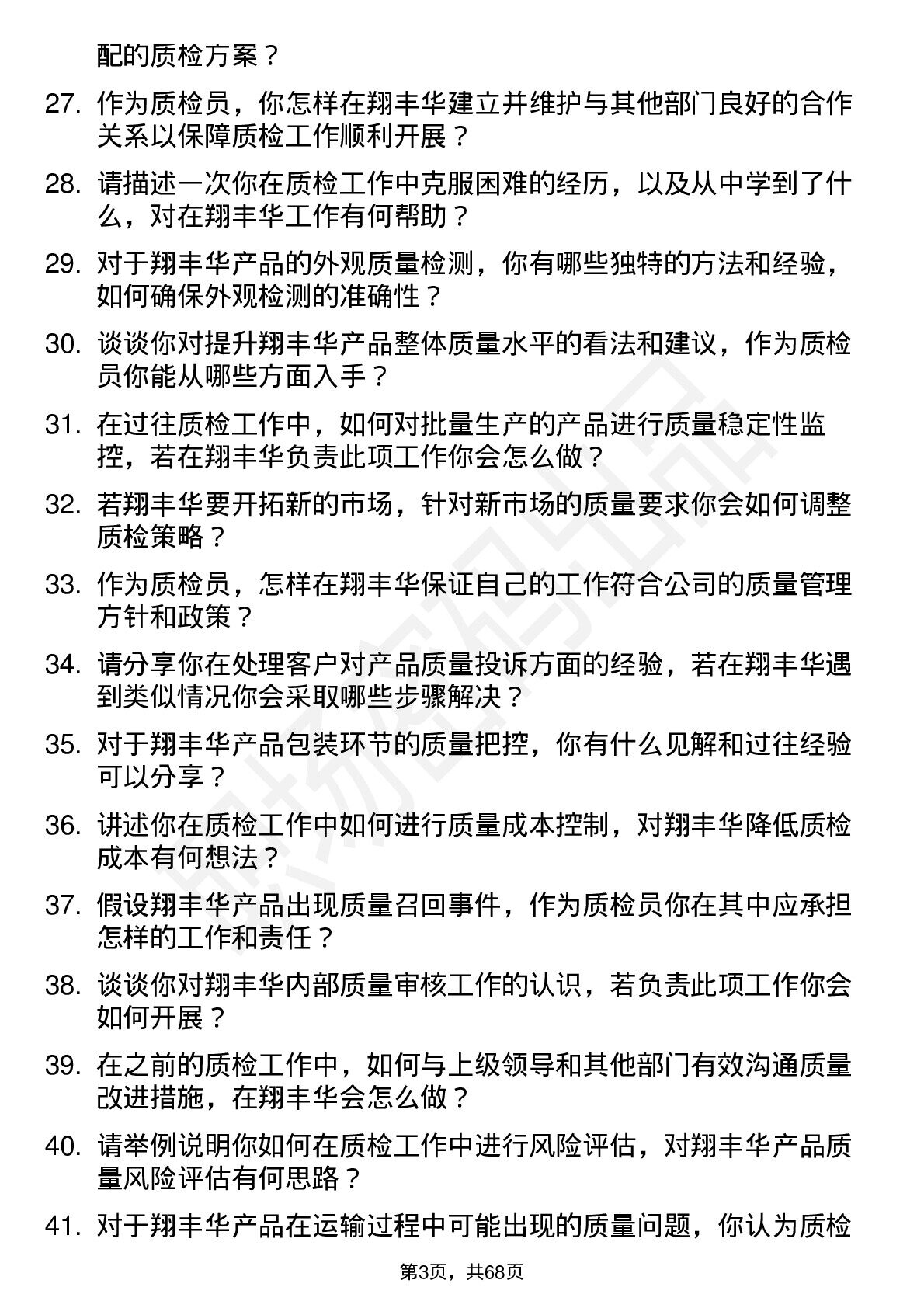 配的质检方案？

27. 作为质检员，你怎样在翔丰华建立并维护与其他部门良好的合作关系以保障质检工作顺利开展？

28. 请描述一次你在质检工作中克服困难的经历，以及从中学到了什么，对在翔丰华工作有何帮助？

29. 对于翔丰华产品的外观质量检测，你有哪些独特的方法和经验，如何确保外观检测的准确性？

30. 谈谈你对提升翔丰华产品整体质量水平的看法和建议，作为质检员你能从哪些方面入手？

31. 在过往质检工作中，如何对批量生产的产品进行质量稳定性监控，若在翔丰华负责此项工作你会怎么做？

32. 若翔丰华要开拓新的市场，针对新市场的质量要求你会如何调整质检策略？

33. 作为质检员，怎样在翔丰华保证自己的工作符合公司的质量管理方针和政策？

34. 请分享你在处理客户对产品质量投诉方面的经验，若在翔丰华遇到类似情况你会采取哪些步骤解决？

35. 对于翔丰华产品包装环节的质量把控，你有什么见解和过往经验可以分享？

36. 讲述你在质检工作中如何进行质量成本控制，对翔丰华降低质检成本有何想法？

37. 假设翔丰华产品出现质量召回事件，作为质检员你在其中应承担怎样的工作和责任？

38. 谈谈你对翔丰华内部质量审核工作的认识，若负责此项工作你会如何开展？

39. 在之前的质检工作中，如何与上级领导和其他部门有效沟通质量改进措施，在翔丰华会怎么做？

40. 请举例说明你如何在质检工作中进行风险评估，对翔丰华产品质量风险评估有何思路？

41. 对于翔丰华产品在运输过程中可能出现的质量问题，你认为质检

第3页，共68页